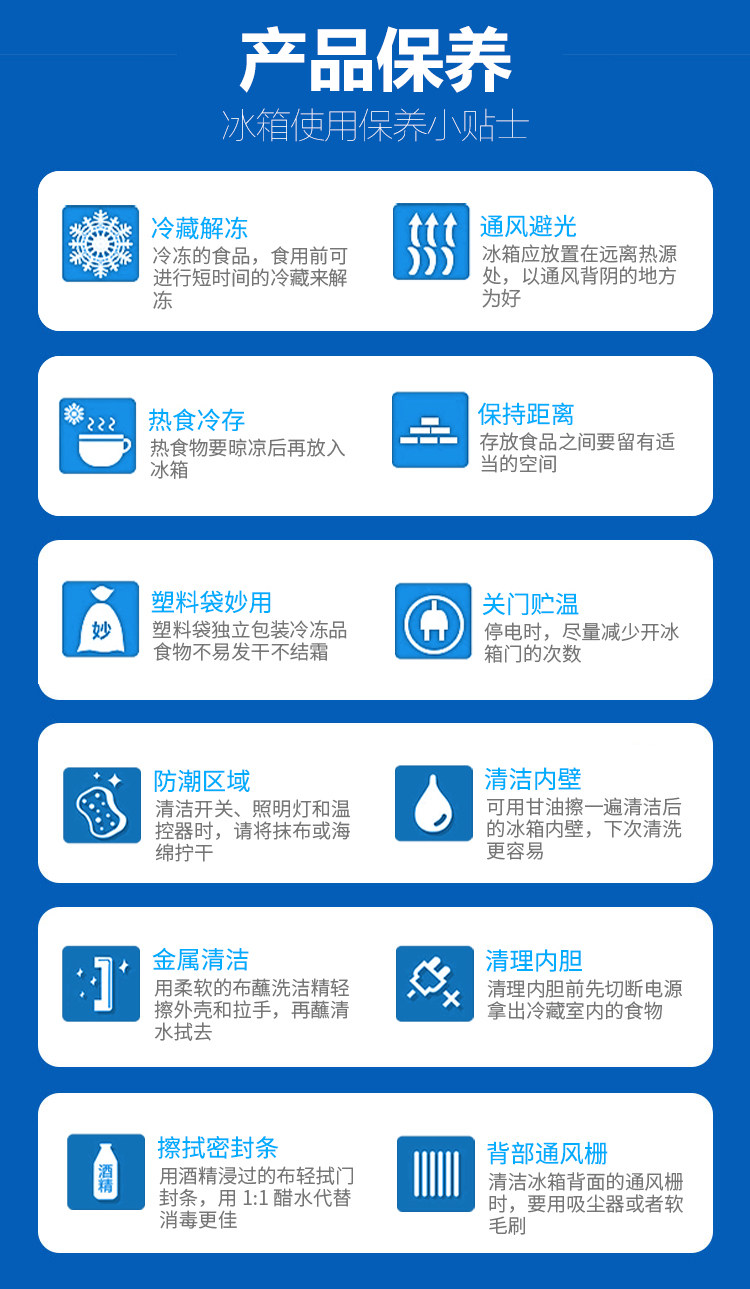 产品保养

冰箱使用保养小贴士

冷藏解冻
冷冻的食品，食用前可进行短时间的冷藏来解冻

通风避光
冰箱应放置在远离热源处，以通风背阴的地方为好

热食冷存
热食物要晾凉后再放入冰箱

保持距离
存放食品之间要留有适当的空间

妙

塑料袋妙用
塑料袋独立包装冷冻品食物不易发干不结霜

关门贮温
停电时，尽量减少开冰箱门的次数

防潮区域
清洁开关、照明灯和温控器时，请将抹布或海绵拧干

清洁内壁
可用甘油擦一遍清洁后的冰箱内壁，下次清洗更容易

金属清洁
用柔软的布蘸洗洁精轻擦外壳和拉手，再蘸清水拭去

清理内胆
清理内胆前先切断电源拿出冷藏室内的食物

酒精

擦拭密封条
用酒精浸过的布轻拭门封条，用1:1醋水代替消毒更佳

背部通风栅
清洁冰箱背面的通风栅时，要用吸尘器或者软毛刷